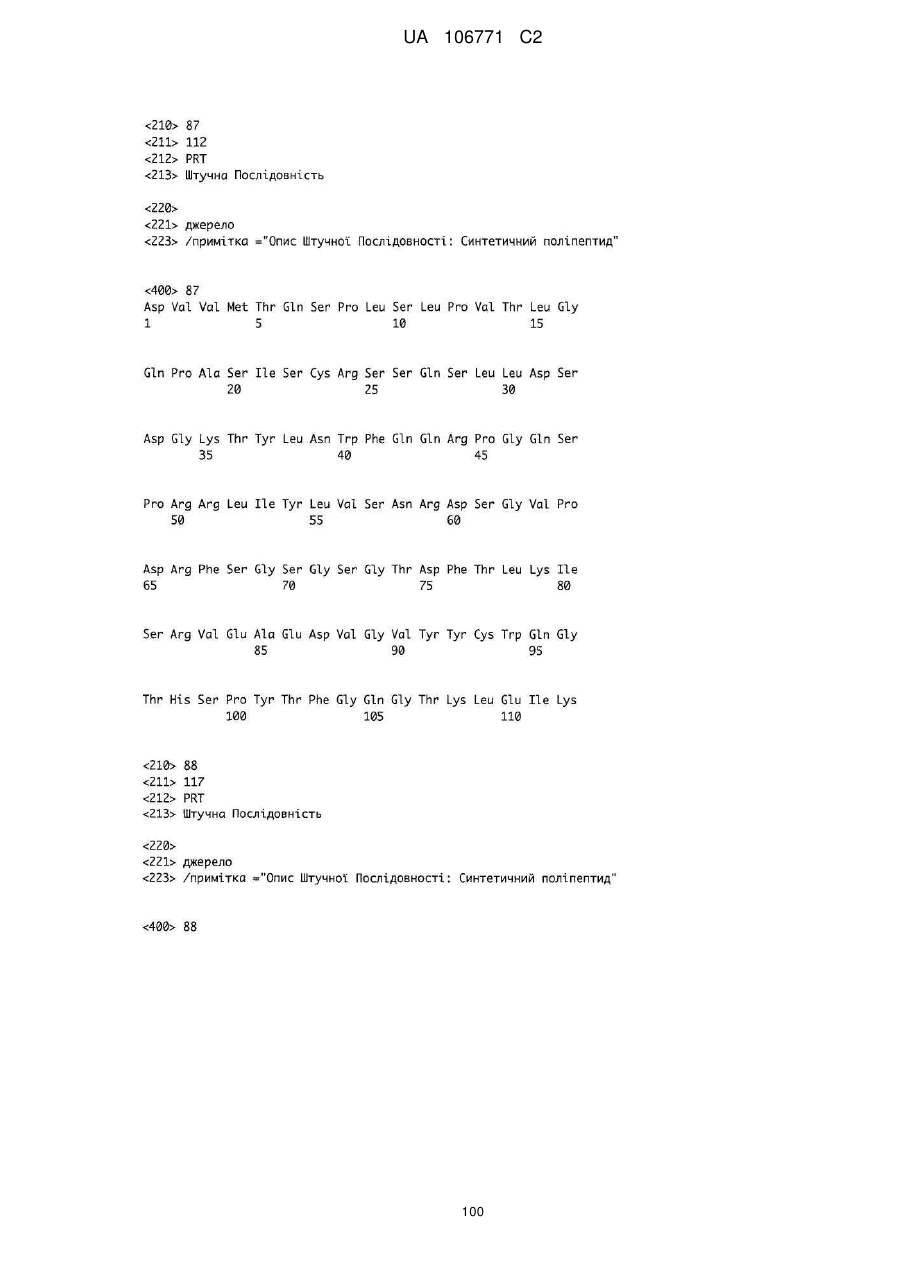 UA 106771 C2

<210> 87
<211> 112
<212> PRT
<213> Штучна Послідовність

<220>
<221> джерело
<223> /примітка ="Опис Штучної Послідовності: Синтетичний поліпептид"

<400> 87
Asp Val Val Met Thr Gln Ser Pro Leu Ser Leu Pro Val Thr Leu Gly
1 5 10 15

Gln Pro Ala Ser Ile Ser Cys Arg Ser Ser Gln Ser Leu Leu Asp Ser
20 25 30

Asp Gly Lys Thr Tyr Leu Asn Trp Phe Gln Gln Arg Pro Gly Gln Ser
35 40 45

Pro Arg Arg Leu Ile Tyr Leu Val Ser Asn Arg Asp Ser Gly Val Pro
50 55 60

Asp Arg Phe Ser Gly Ser Gly Ser Gly Thr Asp Phe Thr Leu Lys Ile
65 70 75 80

Ser Arg Val Glu Ala Glu Asp Val Gly Val Tyr Tyr Cys Trp Gln Gly
85 90 95

Thr His Ser Pro Tyr Thr Phe Gly Gln Gly Thr Lys Leu Glu Ile Lys
100 105 110

<210> 88
<211> 117
<212> PRT
<213> Штучна Послідовність

<220>
<221> джерело
<223> /примітка ="Опис Штучної Послідовності: Синтетичний поліпептид"

<400> 88

100